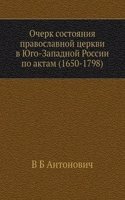 Очерк состояния православной церкви в Юго-Западной России по актам (1650-1798)

В Б Антонович